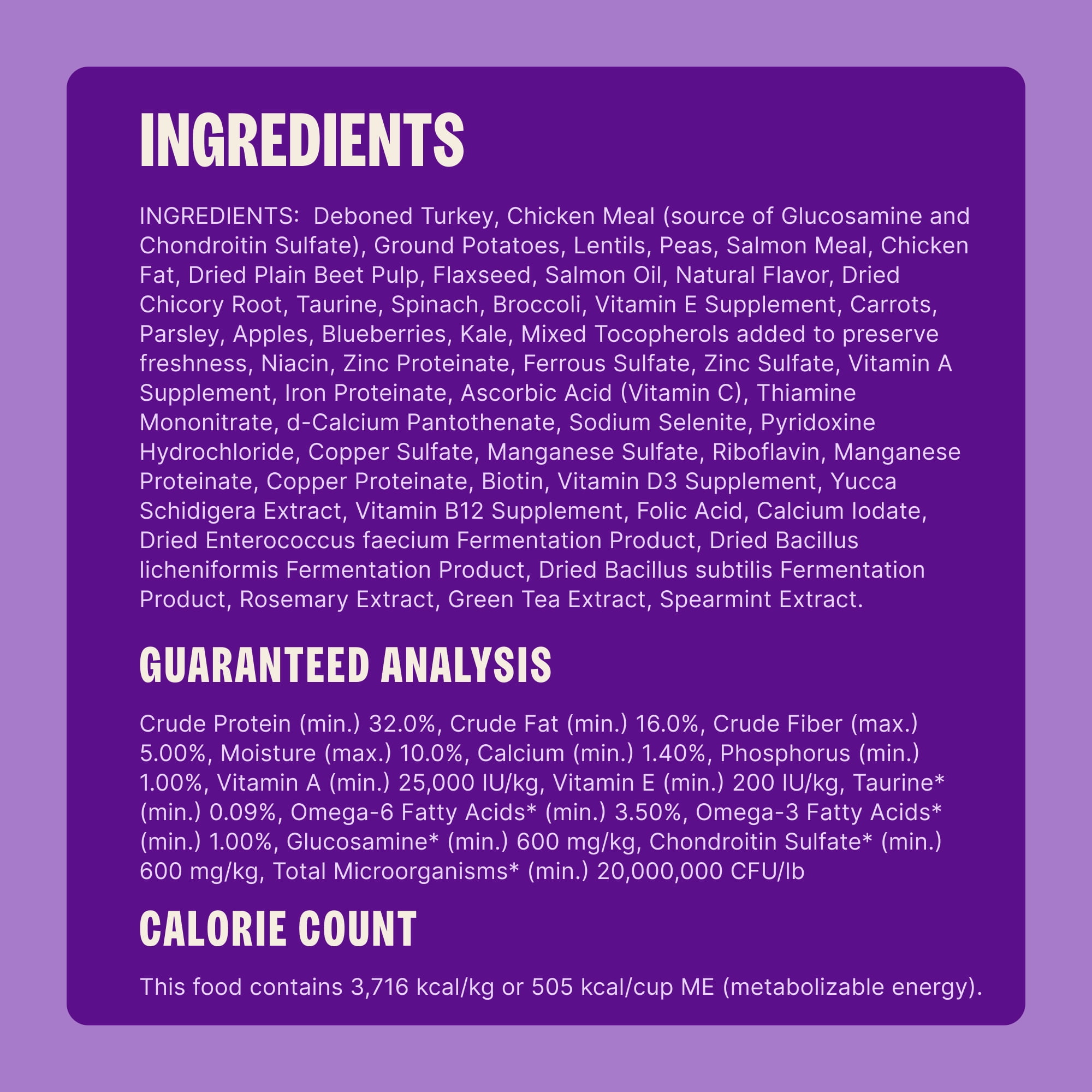 INGREDIENTS

INGREDIENTS: Deboned Turkey, Chicken Meal (source of Glucosamine and Chondroitin Sulfate), Ground Potatoes, Lentils, Peas, Salmon Meal, Chicken Fat, Dried Plain Beet Pulp, Flaxseed, Salmon Oil, Natural Flavor, Dried Chicory Root, Taurine, Spinach, Broccoli, Vitamin E Supplement, Carrots, Parsley, Apples, Blueberries, Kale, Mixed Tocopherols added to preserve freshness, Niacin, Zinc Proteinate, Ferrous Sulfate, Zinc Sulfate, Vitamin A Supplement, Iron Proteinate, Ascorbic Acid (Vitamin C), Thiamine Mononitrate, d-Calcium Pantothenate, Sodium Selenite, Pyridoxine Hydrochloride, Copper Sulfate, Manganese Sulfate, Riboflavin, Manganese Proteinate, Copper Proteinate, Biotin, Vitamin D3 Supplement, Yucca Schidigera Extract, Vitamin B12 Supplement, Folic Acid, Calcium Iodate, Dried Enterococcus faecium Fermentation Product, Dried Bacillus licheniformis Fermentation Product, Dried Bacillus subtilis Fermentation Product, Rosemary Extract, Green Tea Extract, Spearmint Extract.

GUARANTEED ANALYSIS

Crude Protein (min.) 32.0%, Crude Fat (min.) 16.0%, Crude Fiber (max.) 5.00%, Moisture (max.) 10.0%, Calcium (min.) 1.40%, Phosphorus (min.) 1.00%, Vitamin A (min.) 25,000 IU/kg, Vitamin E (min.) 200 IU/kg, Taurine* (min.) 0.09%, Omega-6 Fatty Acids* (min.) 3.50%, Omega-3 Fatty Acids* (min.) 1.00%, Glucosamine* (min.) 600 mg/kg, Chondroitin Sulfate* (min.) 600 mg/kg, Total Microorganisms* (min.) 20,000,000 CFU/lb

CALORIE COUNT

This food contains 3,716 kcal/kg or 505 kcal/cup ME (metabolizable energy).